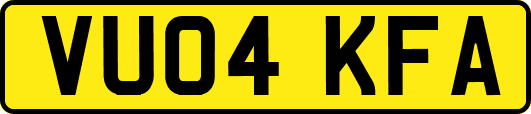 VU04 KFA